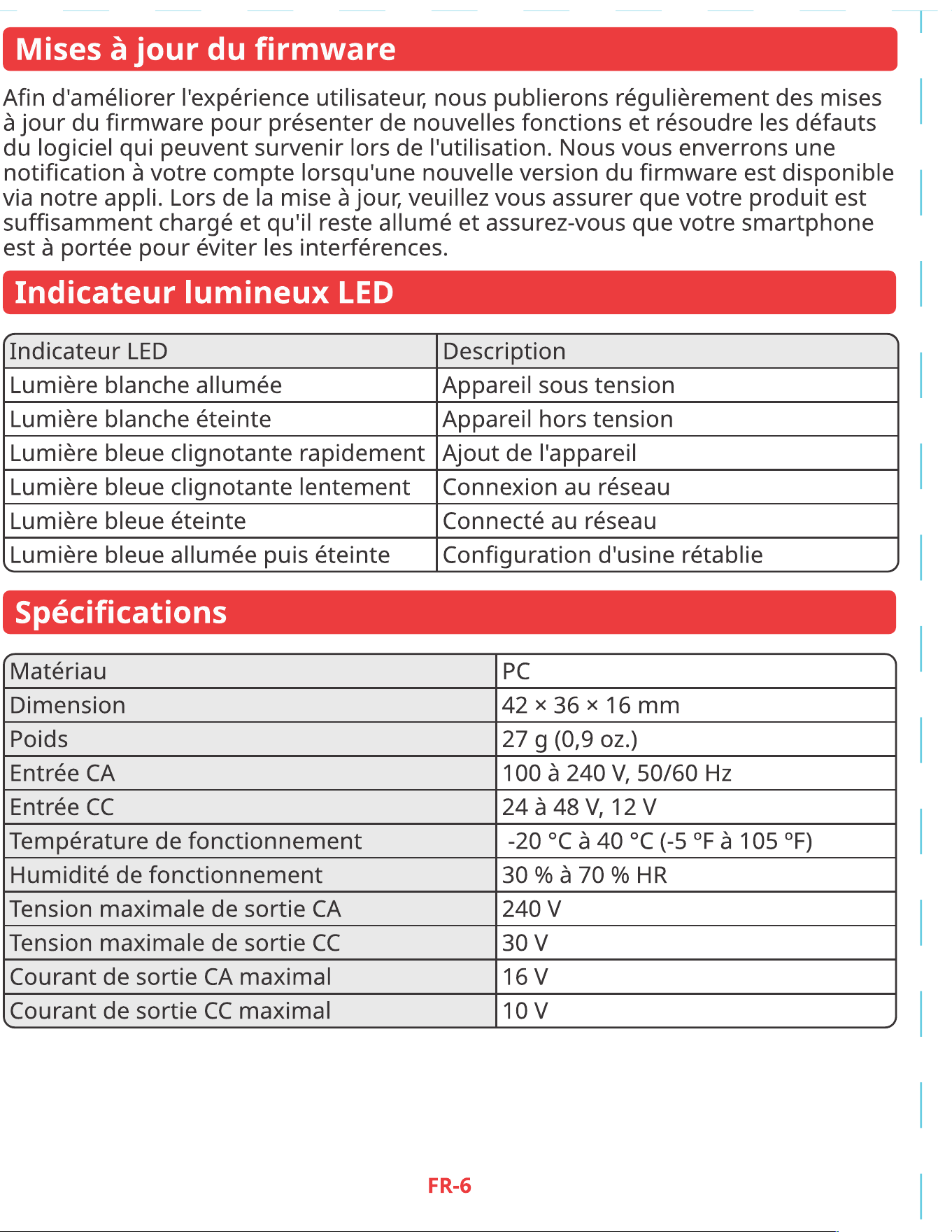 Mises à jour du firmware

Afin d'améliorer l'expérience utilisateur, nous publierons régulièrement des mises à jour du firmware pour présenter de nouvelles fonctions et résoudre les défauts du logiciel qui peuvent survenir lors de l'utilisation. Nous vous enverrons une notification à votre compte lorsqu'une nouvelle version du firmware est disponible via notre appli. Lors de la mise à jour, veuillez vous assurer que votre produit est suffisamment chargé et qu'il reste allumé et assurez-vous que votre smartphone est à portée pour éviter les interférences.

Indicateur lumineux LED

| Indicateur LED | Description |
|---|---|
| Lumière blanche allumée | Appareil sous tension |
| Lumière blanche éteinte | Appareil hors tension |
| Lumière bleue clignotante rapidement | Ajout de l'appareil |
| Lumière bleue clignotante lentement | Connexion au réseau |
| Lumière bleue éteinte | Connecté au réseau |
| Lumière bleue allumée puis éteinte | Configuration d'usine rétablie |

Spécifications

| Matériau | PC |
|---|---|
| Dimension | 42 × 36 × 16 mm |
| Poids | 27 g (0,9 oz.) |
| Entrée CA | 100 à 240 V, 50/60 Hz |
| Entrée CC | 24 à 48 V, 12 V |
| Température de fonctionnement | -20 °C à 40 °C (-5 °F à 105 °F) |
| Humidité de fonctionnement | 30 % à 70 % HR |
| Tension maximale de sortie CA | 240 V |
| Tension maximale de sortie CC | 30 V |
| Courant de sortie CA maximal | 16 V |
| Courant de sortie CC maximal | 10 V |

FR-6